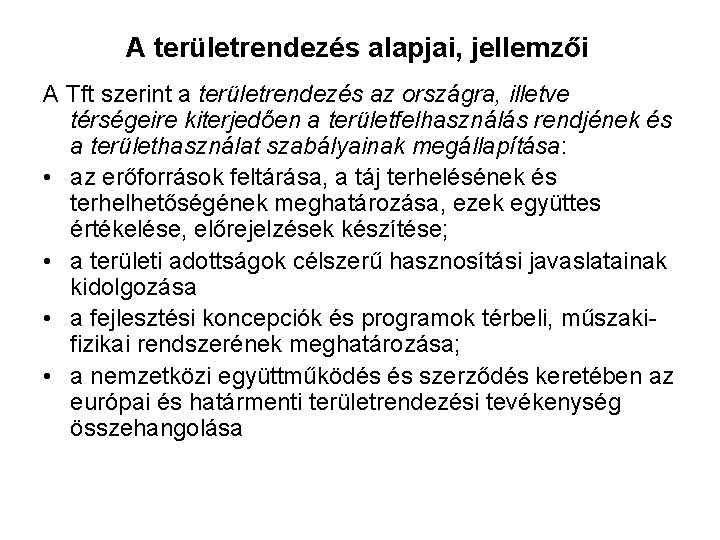 A területrendezés alapjai, jellemzői

A Tft szerint a területrendezés az országra, illetve térségeire kiterjedően a területfelhasználás rendjének és a területhasználat szabályainak megállapítása:

• az erőforrások feltárása, a táj terhelésének és terhelhetőségének meghatározása, ezek együttes értékelése, előrejelzések készítése;
• a területi adottságok célszerű hasznosítási javaslatainak kidolgozása
• a fejlesztési koncepciók és programok térbeli, műszaki-fizikai rendszerének meghatározása;
• a nemzetközi együttműködés és szerződés keretében az európai és határmenti területrendezési tevékenység összehangolása